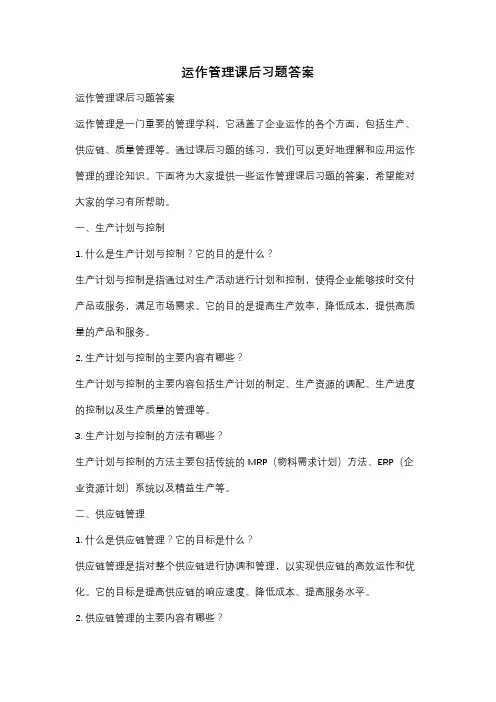 运作管理课后习题答案

运作管理课后习题答案

运作管理是一门重要的管理学科，它涵盖了企业运作的各个方面，包括生产、供应链、质量管理等。通过课后习题的练习，我们可以更好地理解和应用运作管理的理论知识。下面将为大家提供一些运作管理课后习题的答案，希望能对大家的学习有所帮助。

一、生产计划与控制

1. 什么是生产计划与控制？它的目的是什么？

生产计划与控制是指通过对生产活动进行计划和控制，使得企业能够按时交付产品或服务，满足市场需求。它的目的是提高生产效率，降低成本，提供高质量的产品和服务。

2. 生产计划与控制的主要内容有哪些？

生产计划与控制的主要内容包括生产计划的制定、生产资源的调配、生产进度的控制以及生产质量的管理等。

3. 生产计划与控制的方法有哪些？

生产计划与控制的方法主要包括传统的 MRP（物料需求计划）方法、ERP（企业资源计划）系统以及精益生产等。

二、供应链管理

1. 什么是供应链管理？它的目标是什么？

供应链管理是指对整个供应链进行协调和管理，以实现供应链的高效运作和优化。它的目标是提高供应链的响应速度、降低成本、提高服务水平。

2. 供应链管理的主要内容有哪些？